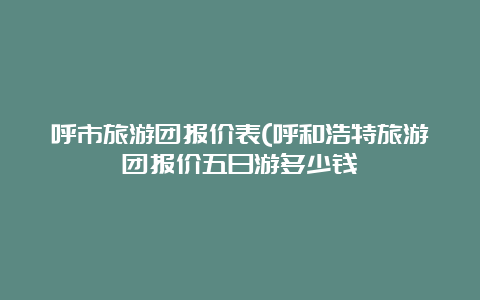 呼市旅游团报价表(呼和浩特旅游团报价五日游多少钱